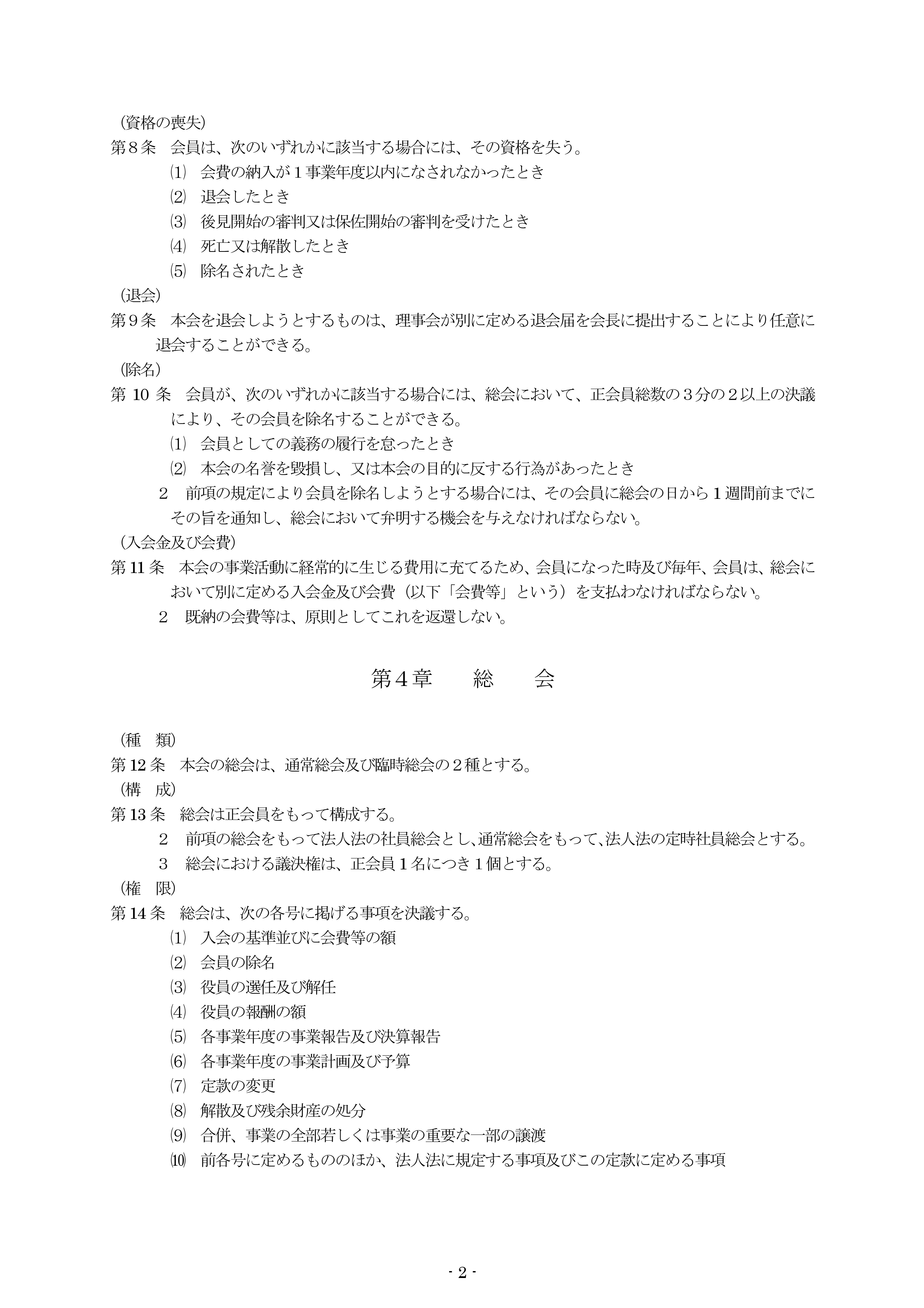 （資格の喪失）
第８条　会員は、次のいずれかに該当する場合には、その資格を失う。
⑴　会費の納入が１事業年度以内になされなかったとき
⑵　退会したとき
⑶　後見開始の審判又は保佐開始の審判を受けたとき
⑷　死亡又は解散したとき
⑸　除名されたとき
（退会）
第９条　本会を退会しようとするものは、理事会が別に定める退会届を会長に提出することにより任意に退会することができる。
（除名）
第 10 条　会員が、次のいずれかに該当する場合には、総会において、正会員総数の３分の２以上の決議により、その会員を除名することができる。
⑴　会員としての義務の履行を怠ったとき
⑵　本会の名誉を毀損し、又は本会の目的に反する行為があったとき
２　前項の規定により会員を除名しようとする場合には、その会員に総会の日から１週間前までにその旨を通知し、総会において弁明する機会を与えなければならない。
（入会金及び会費）
第 11 条　本会の事業活動に経常的に生じる費用に充てるため、会員になった時及び毎年、会員は、総会において別に定める入会金及び会費（以下「会費等」という）を支払わなければならない。
２　既納の会費等は、原則としてこれを返還しない。

第４章　　総　　会

（種　類）
第 12 条　本会の総会は、通常総会及び臨時総会の２種とする。
（構　成）
第 13 条　総会は正会員をもって構成する。
２　前項の総会をもって法人法の社員総会とし、通常総会をもって、法人法の定時社員総会とする。
３　総会における議決権は、正会員１名につき１個とする。
（権　限）
第 14 条　総会は、次の各号に掲げる事項を決議する。
⑴　入会の基準並びに会費等の額
⑵　会員の除名
⑶　役員の選任及び解任
⑷　役員の報酬の額
⑸　各事業年度の事業報告及び決算報告
⑹　各事業年度の事業計画及び予算
⑺　定款の変更
⑻　解散及び残余財産の処分
⑼　合併、事業の全部若しくは事業の重要な一部の譲渡
⑽　前各号に定めるもののほか、法人法に規定する事項及びこの定款に定める事項

- 2 -